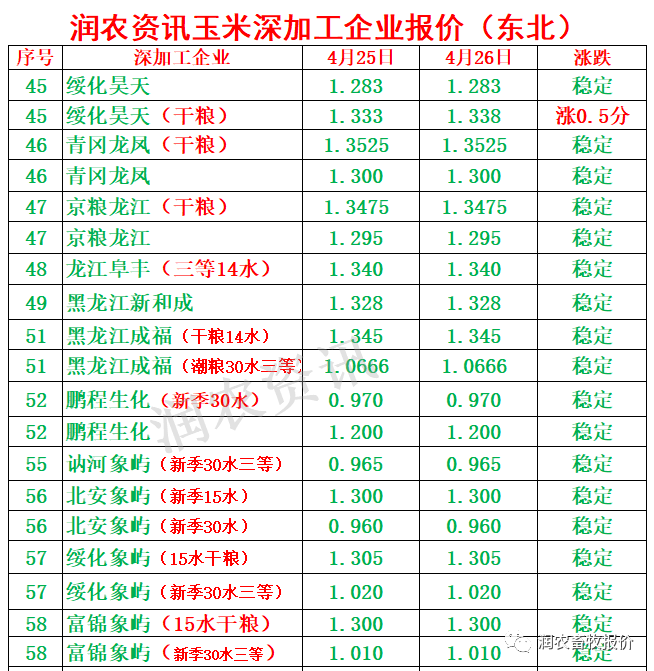 润农资讯玉米深加工企业报价（东北）

| 序号 | 深加工企业 | 4月25日 | 4月26日 | 涨跌 |
|---|---|---|---|---|
| 45 | 绥化昊天 | 1.283 | 1.283 | 稳定 |
| 45 | 绥化昊天（干粮） | 1.333 | 1.338 | 涨0.5分 |
| 46 | 青冈龙凤（干粮） | 1.3525 | 1.3525 | 稳定 |
| 46 | 青冈龙凤 | 1.300 | 1.300 | 稳定 |
| 47 | 京粮龙江（干粮） | 1.3475 | 1.3475 | 稳定 |
| 47 | 京粮龙江 | 1.295 | 1.295 | 稳定 |
| 48 | 龙江阜丰（三等14水） | 1.340 | 1.340 | 稳定 |
| 49 | 黑龙江新和成 | 1.328 | 1.328 | 稳定 |
| 51 | 黑龙江成福（干粮14水） | 1.345 | 1.345 | 稳定 |
| 51 | 黑龙江成福（潮粮30水三等） | 1.0666 | 1.0666 | 稳定 |
| 52 | 鹏程生化（新季30水） | 0.970 | 0.970 | 稳定 |
| 52 | 鹏程生化 | 1.200 | 1.200 | 稳定 |
| 55 | 讷河象屿（新季30水三等） | 0.965 | 0.965 | 稳定 |
| 56 | 北安象屿（新季15水） | 1.300 | 1.300 | 稳定 |
| 56 | 北安象屿（新季30水） | 0.960 | 0.960 | 稳定 |
| 57 | 绥化象屿（15水干粮） | 1.305 | 1.305 | 稳定 |
| 57 | 绥化象屿（新季30水三等） | 1.020 | 1.020 | 稳定 |
| 58 | 富锦象屿（15水干粮） | 1.300 | 1.300 | 稳定 |
| 58 | 富锦象屿（新季30水三等） | 1.010 | 1.010 | 稳定 |

润农资讯

润农畜牧报价